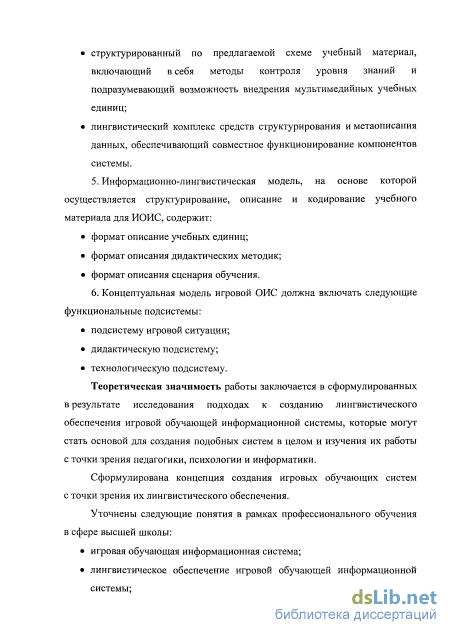 • структурированный по предлагаемой схеме учебный материал, включающий в себя методы контроля уровня знаний и подразумевающий возможность внедрения мультимедийных учебных единиц;

• лингвистический комплекс средств структурирования и метаописания данных, обеспечивающий совместное функционирование компонентов системы.

5. Информационно-лингвистическая модель, на основе которой осуществляется структурирование, описание и кодирование учебного материала для ИОИС, содержит:

• формат описание учебных единиц;

• формат описания дидактических методик;

• формат описания сценария обучения.

6. Концептуальная модель игровой ОИС должна включать следующие функциональные подсистемы:

• подсистему игровой ситуации;

• дидактическую подсистему;

• технологическую подсистему.

Теоретическая значимость работы заключается в сформулированных в результате исследования подходах к созданию лингвистического обеспечения игровой обучающей информационной системы, которые могут стать основой для создания подобных систем в целом и изучения их работы с точки зрения педагогики, психологии и информатики.

Сформулирована концепция создания игровых обучающих систем с точки зрения их лингвистического обеспечения.

Уточнены следующие понятия в рамках профессионального обучения в сфере высшей школы:

• игровая обучающая информационная система;

• лингвистическое обеспечение игровой обучающей информационной системы;

dsLib.net
библиотека диссертаций